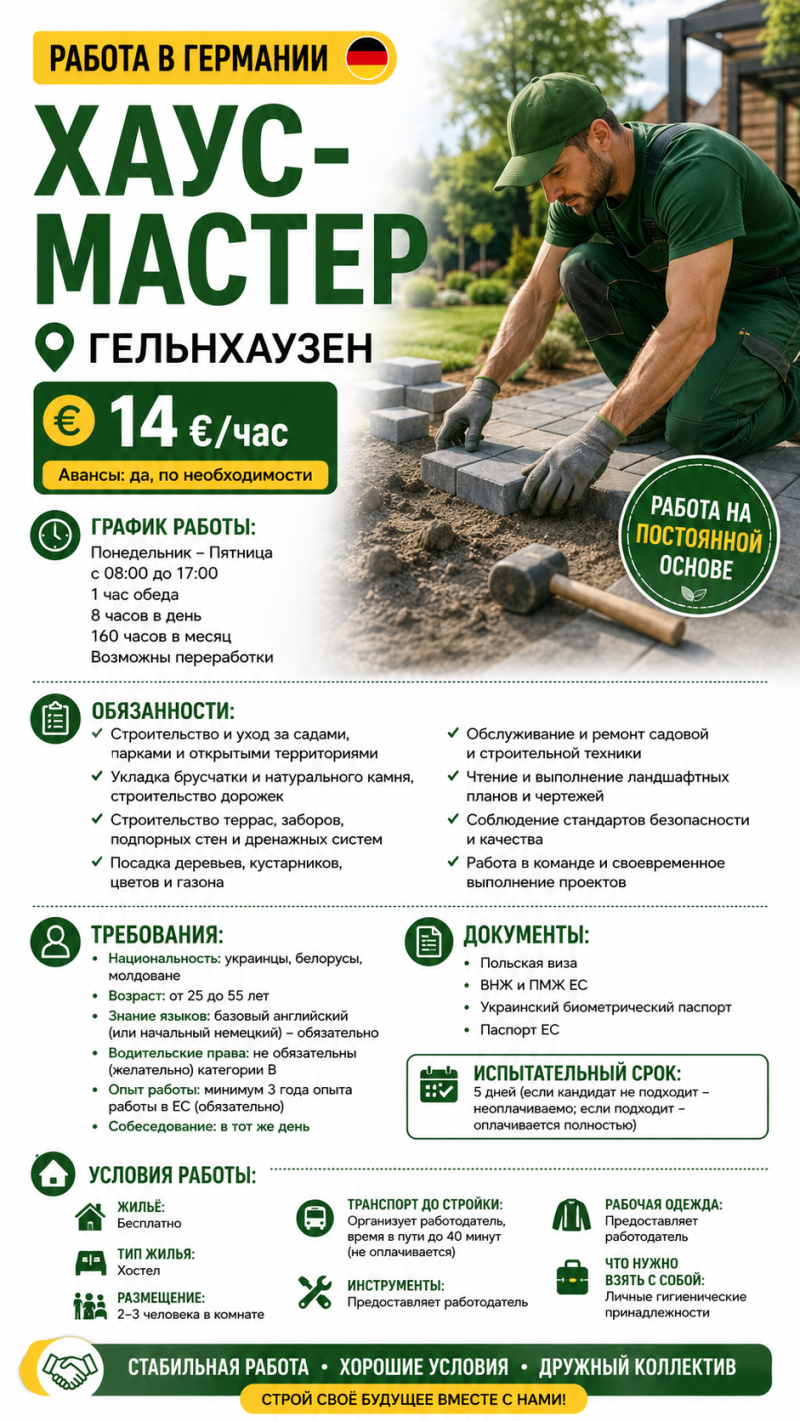 РАБОТА В ГЕРМАНИИ

ХАУС-МАСТЕР

ГЕЛЬНХАУЗЕН

€ 14 €/час

Авансы: да, по необходимости

РАБОТА НА ПОСТОЯННОЙ ОСНОВЕ

ГРАФИК РАБОТЫ:
Понедельник – Пятница
с 08:00 до 17:00
1 час обеда
8 часов в день
160 часов в месяц
Возможны переработки

ОБЯЗАННОСТИ:
✓ Строительство и уход за садами, парками и открытыми территориями
✓ Укладка брусчатки и натурального камня, строительство дорожек
✓ Строительство террас, заборов, подпорных стен и дренажных систем
✓ Посадка деревьев, кустарников, цветов и газона
✓ Обслуживание и ремонт садовой и строительной техники
✓ Чтение и выполнение ландшафтных планов и чертежей
✓ Соблюдение стандартов безопасности и качества
✓ Работа в команде и своевременное выполнение проектов

ТРЕБОВАНИЯ:
• Национальность: украинцы, белорусы, молдоване
• Возраст: от 25 до 55 лет
• Знание языков: базовый английский (или начальный немецкий) – обязательно
• Водительские права: не обязательны (желательно) категории B
• Опыт работы: минимум 3 года опыта работы в ЕС (обязательно)
• Собеседование: в тот же день

ДОКУМЕНТЫ:
• Польская виза
• ВНЖ и ПМЖ ЕС
• Украинский биометрический паспорт
• Паспорт ЕС

ИСПЫТАТЕЛЬНЫЙ СРОК:
5 дней (если кандидат не подходит – неоплачиваемо; если подходит – оплачивается полностью)

УСЛОВИЯ РАБОТЫ:
ЖИЛЬЁ:
Бесплатно
ТИП ЖИЛЬЯ:
Хостел
РАЗМЕЩЕНИЕ:
2–3 человека в комнате
ТРАНСПОРТ ДО СТРОЙКИ:
Организует работодатель, время в пути до 40 минут (не оплачивается)
ИНСТРУМЕНТЫ:
Предоставляет работодатель
РАБОЧАЯ ОДЕЖДА:
Предоставляет работодатель
ЧТО НУЖНО ВЗЯТЬ С СОБОЙ:
Личные гигиенические принадлежности

СТАБИЛЬНАЯ РАБОТА • ХОРОШИЕ УСЛОВИЯ • ДРУЖНЫЙ КОЛЛЕКТИВ
СТРОЙ СВОЁ БУДУЩЕЕ ВМЕСТЕ С НАМИ!